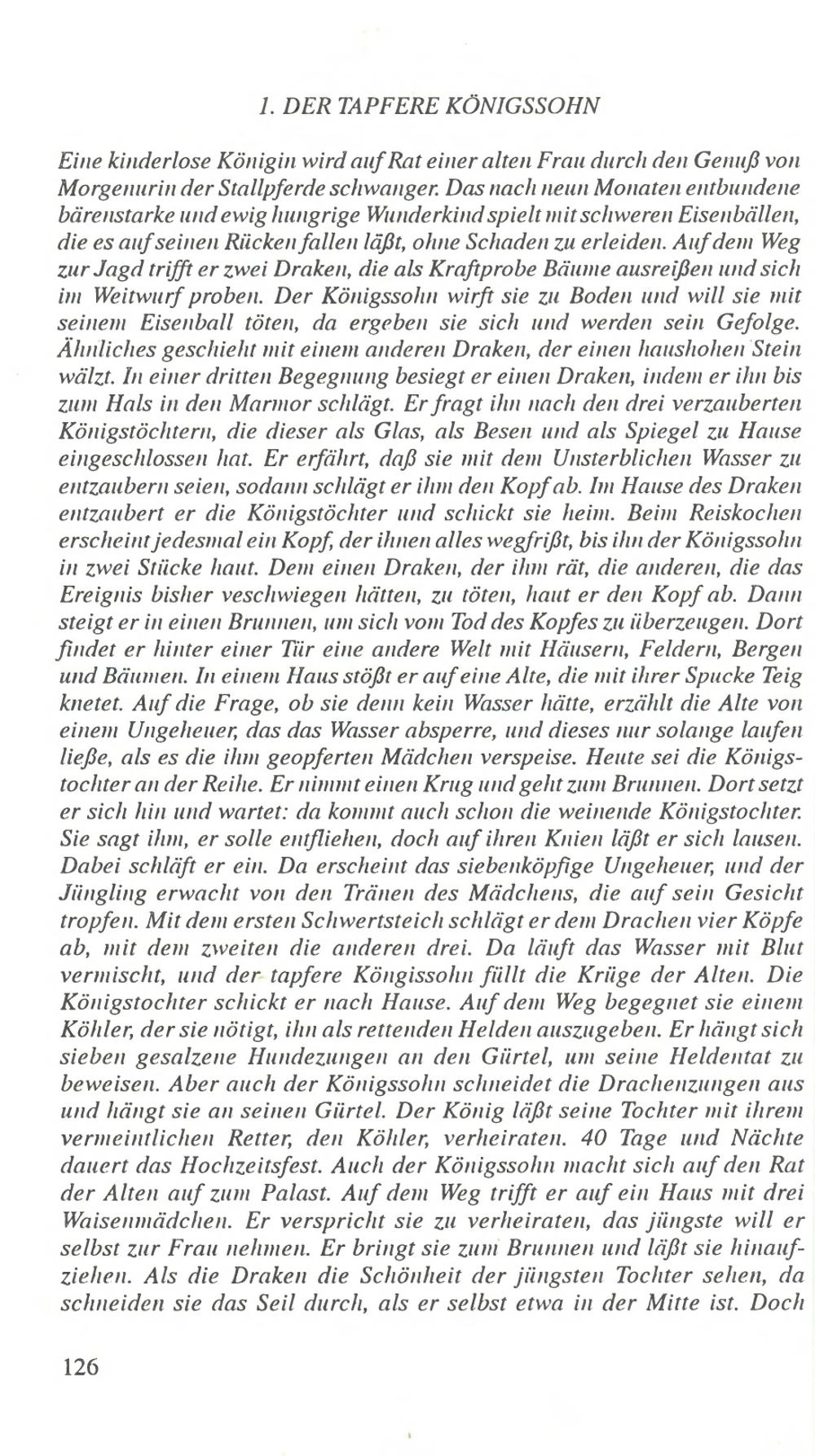 1. DER TAPFERE KÖNIGSSOHN

Eine kinderlose Königin wird auf Rat einer alten Frau durch den Genuß von Morgenurin der Stallpferde schwanger. Das nach neun Monaten entbundene bärenstarke und ewig hungrige Wunderkind spielt mit schweren Eisenbällen, die es auf seinen Rücken fallen läßt, ohne Schaden zu erleiden. Auf dem Weg zur Jagd trifft er zwei Draken, die als Kraftprobe Bäume ausreißen und sich im Weitwurf proben. Der Königssohn wirft sie zu Boden und will sie mit seinem Eisenball töten, da ergeben sie sich und werden sein Gefolge. Ähnliches geschieht mit einem anderen Draken, der einen haushohen Stein wälzt. In einer dritten Begegnung besiegt er einen Draken, indem er ihn bis zum Hals in den Marmor schlägt. Er fragt ihn nach den drei verzauberten Königstöchtern, die dieser als Glas, als Besen und als Spiegel zu Hause eingeschlossen hat. Er erfährt, daß sie mit dem Unsterblichen Wasser zu entzaubern seien, sodann schlägt er ihm den Kopf ab. Im Hause des Draken entzaubert er die Königstöchter und schickt sie heim. Beim Reiskochen erscheint jedesmal ein Kopf, der ihnen alles wegfrißt, bis ihn der Königssohn in zwei Stücke haut. Dem einen Draken, der ihm rät, die anderen, die das Ereignis bisher veschwiegen hätten, zu töten, haut er den Kopf ab. Dann steigt er in einen Brunnen, um sich vom Tod des Kopfes zu überzeugen. Dort findet er hinter einer Tür eine andere Welt mit Häusern, Feldern, Bergen und Bäumen. In einem Haus stößt er auf eine Alte, die mit ihrer Spucke Teig knetet. Auf die Frage, ob sie denn kein Wasser hätte, erzählt die Alte von einem Ungeheuer, das das Wasser absperre, und dieses nur solange laufen ließe, als es die ihm geopferten Mädchen verspeise. Heute sei die Königstochter an der Reihe. Er nimmt einen Krug und geht zum Brunnen. Dort setzt er sich hin und wartet: da kommt auch schon die weinende Königstochter. Sie sagt ihm, er solle entfliehen, doch auf ihren Knien läßt er sich lausen. Dabei schläft er ein. Da erscheint das siebenköpfige Ungeheuer, und der Jüngling erwacht von den Tränen des Mädchens, die auf sein Gesicht tropfen. Mit dem ersten Schwertsteich schlägt er dem Drachen vier Köpfe ab, mit dem zweiten die anderen drei. Da läuft das Wasser mit Blut vermischt, und der tapfere Köngissohn füllt die Krüge der Alten. Die Königstochter schickt er nach Hause. Auf dem Weg begegnet sie einem Köhler, der sie nötigt, ihn als rettenden Helden auszugeben. Er hängt sich sieben gesalzene Hundezungen an den Gürtel, um seine Heldentat zu beweisen. Aber auch der Königssohn schneidet die Drachenzungen aus und hängt sie an seinen Gürtel. Der König läßt seine Tochter mit ihrem vermeintlichen Retter, den Köhler, verheiraten. 40 Tage und Nächte dauert das Hochzeitsfest. Auch der Königssohn macht sich auf den Rat der Alten auf zum Palast. Auf dem Weg trifft er auf ein Haus mit drei Waisenmädchen. Er verspricht sie zu verheiraten, das jüngste will er selbst zur Frau nehmen. Er bringt sie zum Brunnen und läßt sie hinaufziehen. Als die Draken die Schönheit der jüngsten Tochter sehen, da schneiden sie das Seil durch, als er selbst etwa in der Mitte ist. Doch

126